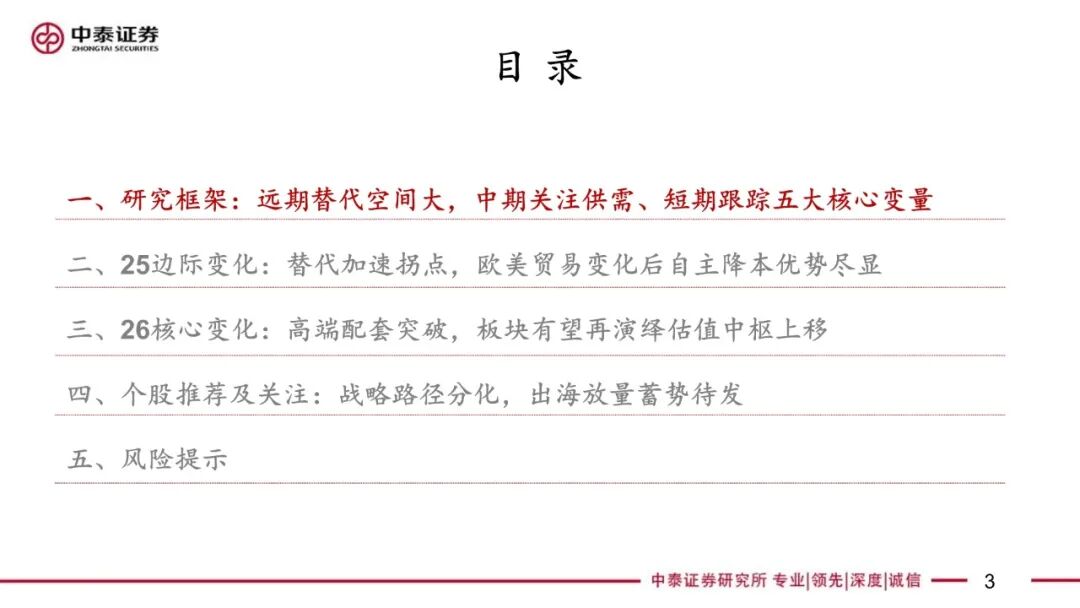 中泰证券
ZHONGTAI SECURITIES

目 录

一、研究框架：远期替代空间大，中期关注供需、短期跟踪五大核心变量

二、25边际变化：替代加速拐点，欧美贸易变化后自主降本优势尽显

三、26核心变化：高端配套突破，板块有望再演绎估值中枢上移

四、个股推荐及关注：战略路径分化，出海放量蓄势待发

五、风险提示

中泰证券研究所 专业|领先|深度|诚信 3